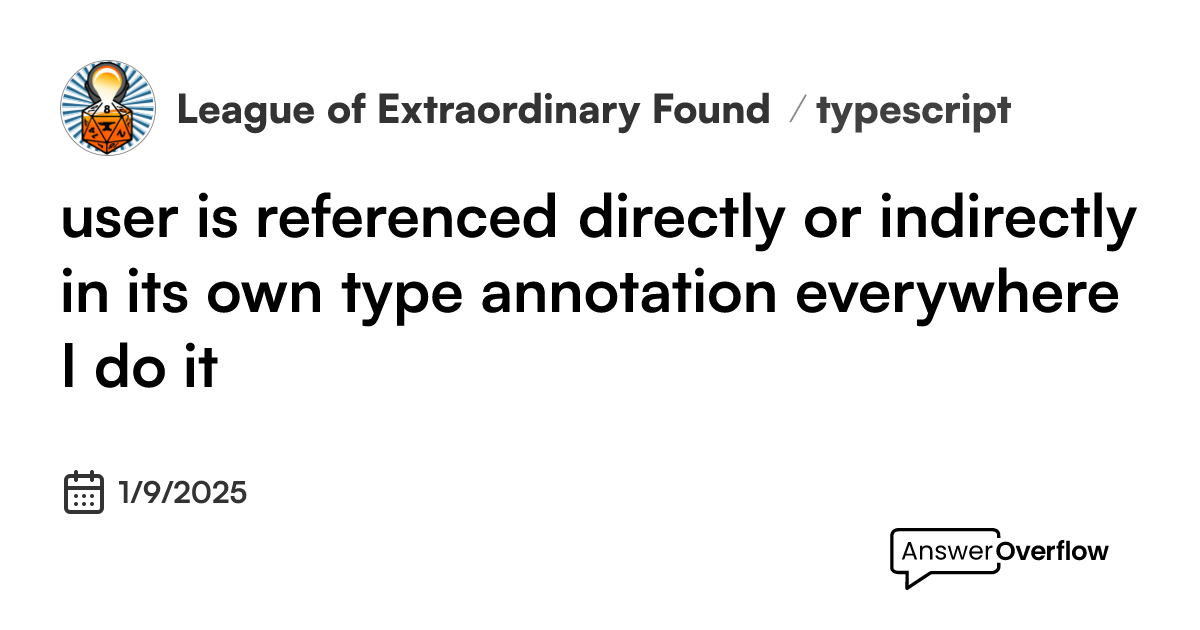 League of Extraordinary Found / typescript

user is referenced directly or indirectly in its own type annotation everywhere I do it

1/9/2025

AnswerOverflow